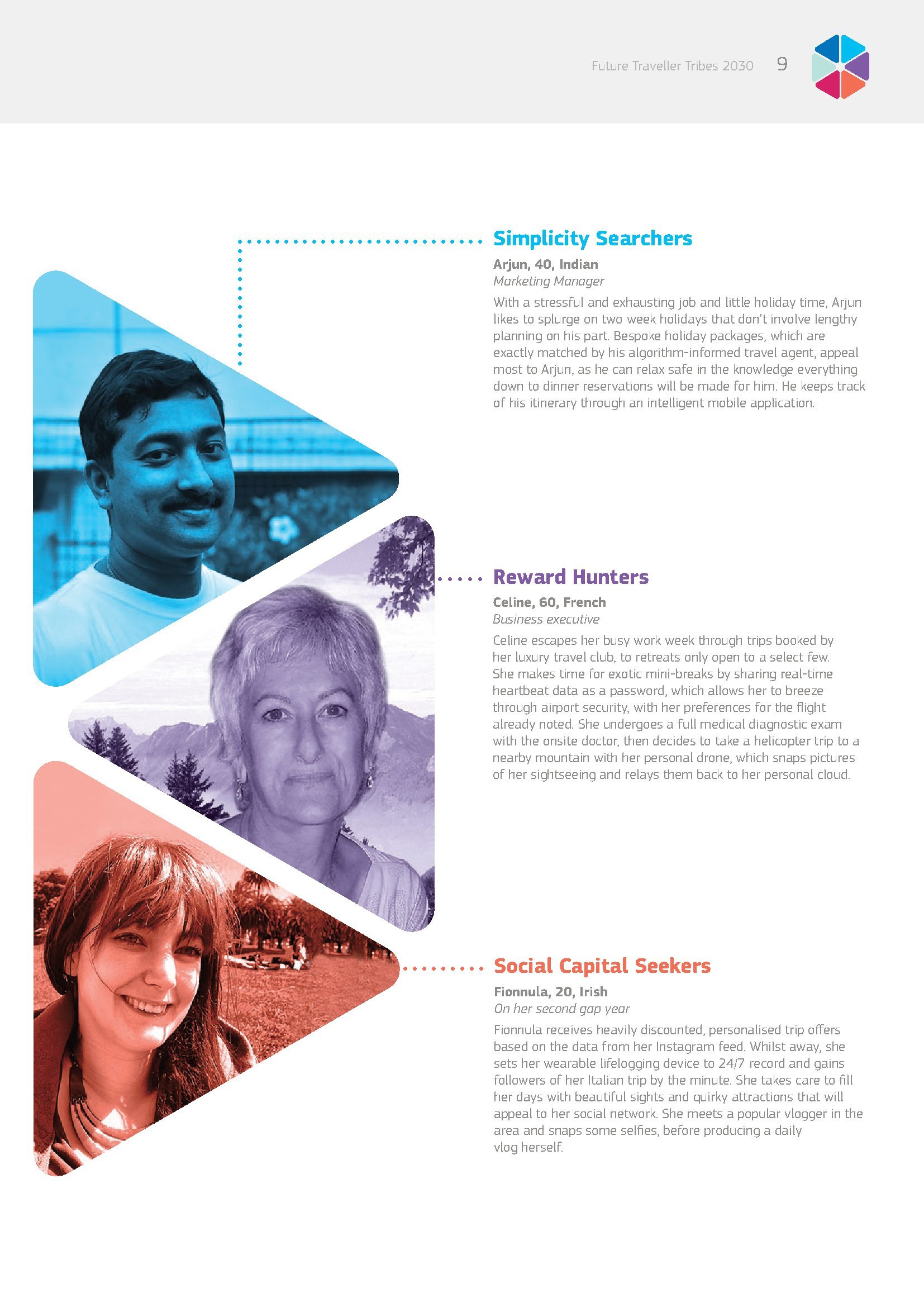 Future Traveller Tribes 2030 9

Simplicity Searchers

Arjun, 40, Indian
Marketing Manager

With a stressful and exhausting job and little holiday time, Arjun likes to splurge on two week holidays that don't involve lengthy planning on his part. Bespoke holiday packages, which are exactly matched by his algorithm-informed travel agent, appeal most to Arjun, as he can relax safe in the knowledge everything down to dinner reservations will be made for him. He keeps track of his itinerary through an intelligent mobile application.

Reward Hunters

Celine, 60, French
Business executive

Celine escapes her busy work week through trips booked by her luxury travel club, to retreats only open to a select few. She makes time for exotic mini-breaks by sharing real-time heartbeat data as a password, which allows her to breeze through airport security, with her preferences for the flight already noted. She undergoes a full medical diagnostic exam with the onsite doctor, then decides to take a helicopter trip to a nearby mountain with her personal drone, which snaps pictures of her sightseeing and relays them back to her personal cloud.

Social Capital Seekers

Fionnula, 20, Irish
On her second gap year

Fionnula receives heavily discounted, personalised trip offers based on the data from her Instagram feed. Whilst away, she sets her wearable lifelogging device to 24/7 record and gains followers of her Italian trip by the minute. She takes care to fill her days with beautiful sights and quirky attractions that will appeal to her social network. She meets a popular vlogger in the area and snaps some selfies, before producing a daily vlog herself.